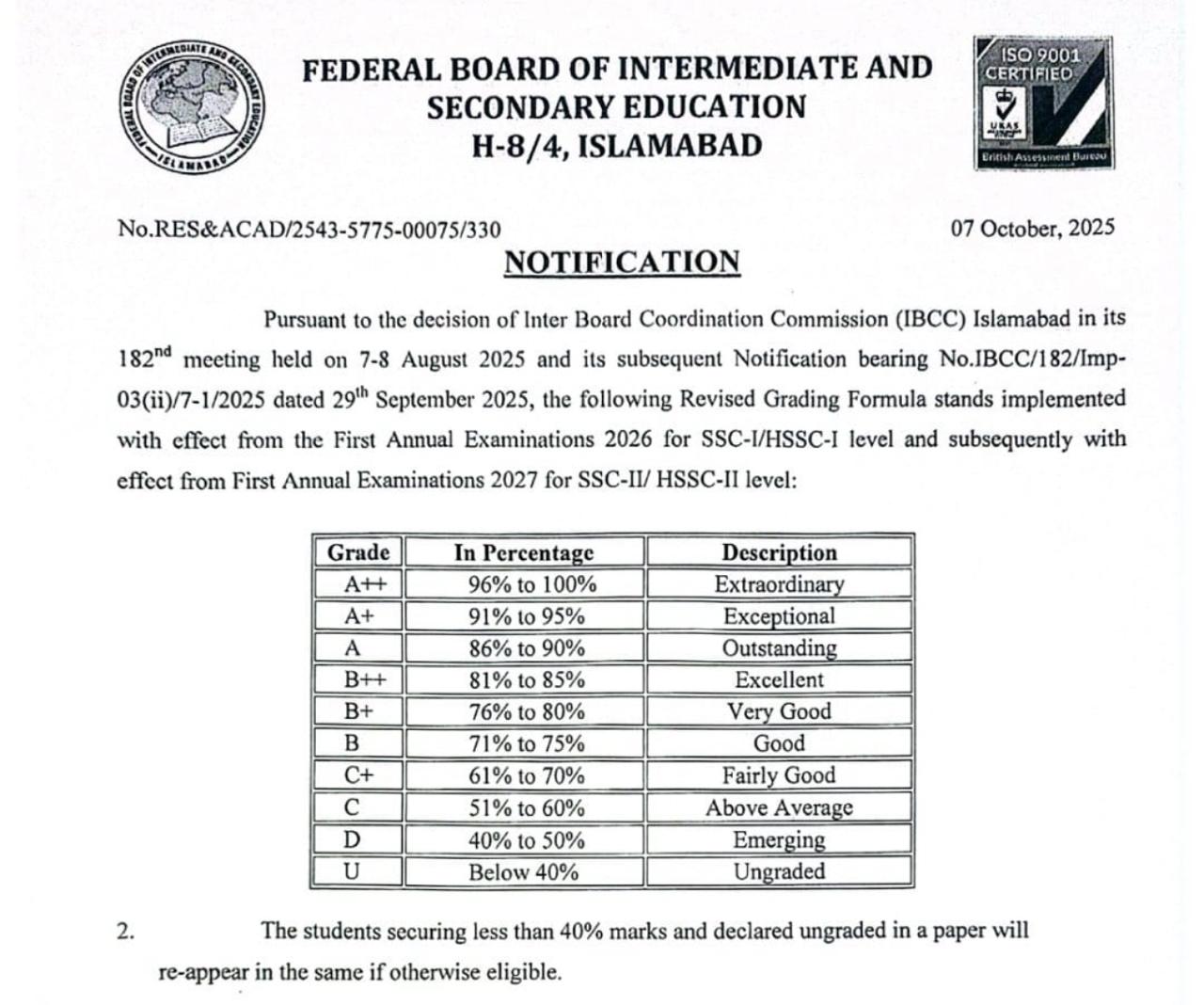 FEDERAL BOARD OF INTERMEDIATE AND SECONDARY EDUCATION ISLAMABAD

FEDERAL BOARD OF INTERMEDIATE AND SECONDARY EDUCATION
H-8/4, ISLAMABAD

ISO 9001 CERTIFIED
UKAS
British Assessment Bureau

No.RES&ACAD/2543-5775-00075/330

07 October, 2025

NOTIFICATION

Pursuant to the decision of Inter Board Coordination Commission (IBCC) Islamabad in its 182$^{nd}$ meeting held on 7-8 August 2025 and its subsequent Notification bearing No.IBCC/182/Imp-03(ii)/7-1/2025 dated 29$^{th}$ September 2025, the following Revised Grading Formula stands implemented with effect from the First Annual Examinations 2026 for SSC-I/HSSC-I level and subsequently with effect from First Annual Examinations 2027 for SSC-II/ HSSC-II level:

| Grade | In Percentage | Description |
|---|---|---|
| A++ | 96% to 100% | Extraordinary |
| A+ | 91% to 95% | Exceptional |
| A | 86% to 90% | Outstanding |
| B++ | 81% to 85% | Excellent |
| B+ | 76% to 80% | Very Good |
| B | 71% to 75% | Good |
| C+ | 61% to 70% | Fairly Good |
| C | 51% to 60% | Above Average |
| D | 40% to 50% | Emerging |
| U | Below 40% | Ungraded |

2. The students securing less than 40% marks and declared ungraded in a paper will re-appear in the same if otherwise eligible.